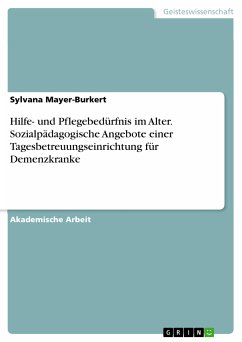 Geisteswissenschaft

Sylvana Mayer-Burkert

Hilfe- und Pflegebedürfnis im Alter. Sozialpädagogische Angebote einer Tagesbetreuungseinrichtung für Demenzkranke

Akademische Arbeit

GRIN